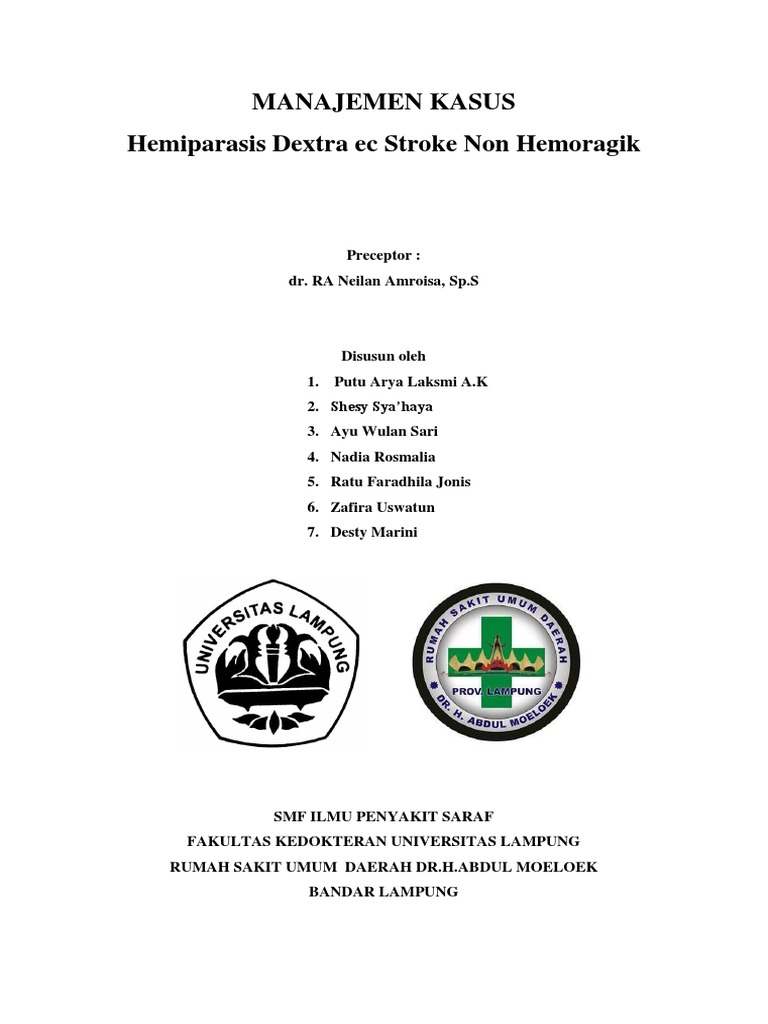 MANAJEMEN KASUS

Hemiparasis Dextra ec Stroke Non Hemoragik

Preceptor :

dr. RA Neilan Amroisa, Sp.S

Disusun oleh

1. Putu Arya Laksmi A.K
2. Shesy Sya'haya
3. Ayu Wulan Sari
4. Nadia Rosmalia
5. Ratu Faradhila Jonis
6. Zafira Uswatun
7. Desty Marini

UNIVERSITAS LAMPUNG

RUMAH SAKIT UMUM DAERAH
PROV. LAMPUNG
DR. H. ABDUL MOELOEK

SMF ILMU PENYAKIT SARAF
FAKULTAS KEDOKTERAN UNIVERSITAS LAMPUNG
RUMAH SAKIT UMUM DAERAH DR.H.ABDUL MOELOEK
BANDAR LAMPUNG